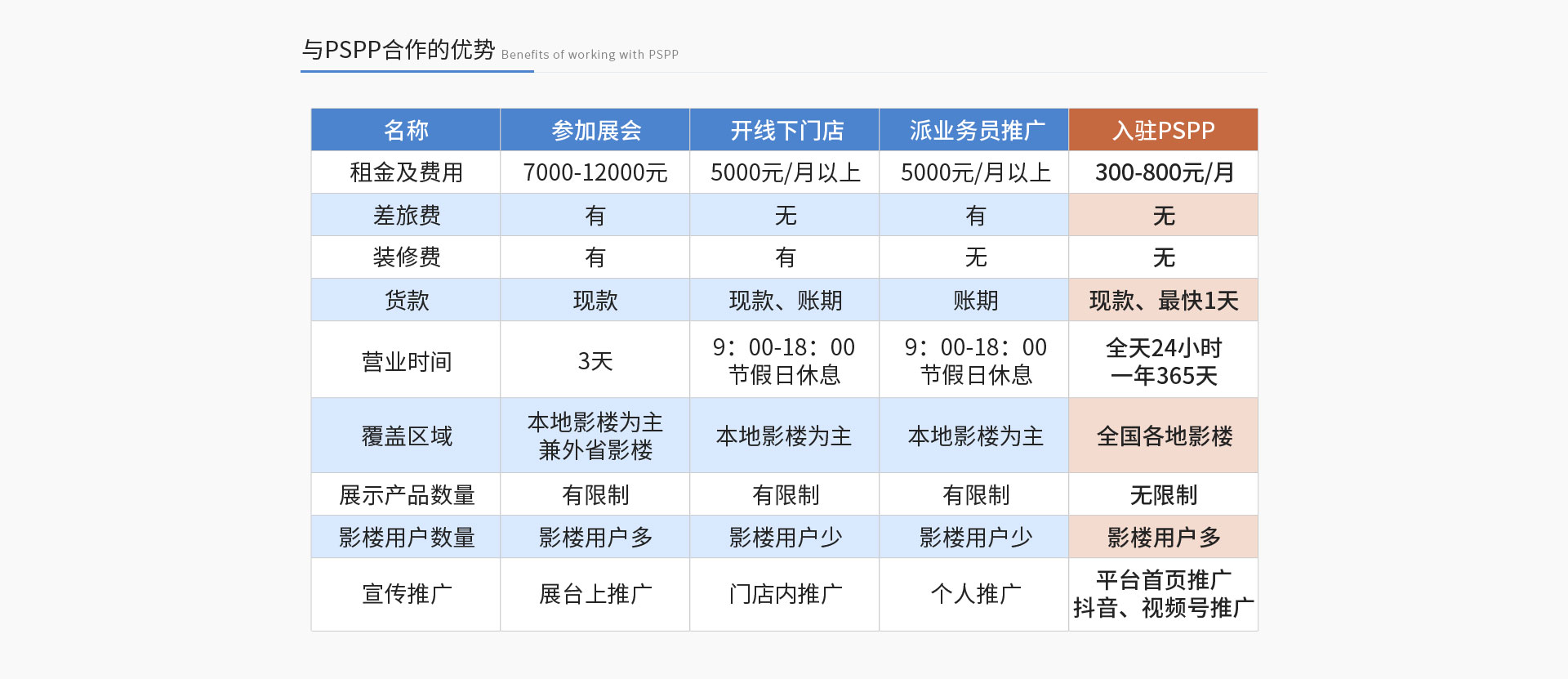 与PSPP合作的优势 Benefits of working with PSPP

| 名称 | 参加展会 | 开线下门店 | 派业务员推广 | 入驻PSPP |
|---|---|---|---|---|
| 租金及费用 | 7000-12000元 | 5000元/月以上 | 5000元/月以上 | 300-800元/月 |
| 差旅费 | 有 | 无 | 有 | 无 |
| 装修费 | 有 | 有 | 无 | 无 |
| 货款 | 现款 | 现款、账期 | 账期 | 现款、最快1天 |
| 营业时间 | 3天 | 9：00-18：00 节假日休息 | 9：00-18：00 节假日休息 | 全天24小时 一年365天 |
| 覆盖区域 | 本地影楼为主 兼外省影楼 | 本地影楼为主 | 本地影楼为主 | 全国各地影楼 |
| 展示产品数量 | 有限制 | 有限制 | 有限制 | 无限制 |
| 影楼用户数量 | 影楼用户多 | 影楼用户少 | 影楼用户少 | 影楼用户多 |
| 宣传推广 | 展台上推广 | 门店内推广 | 个人推广 | 平台首页推广 抖音、视频号推广 |